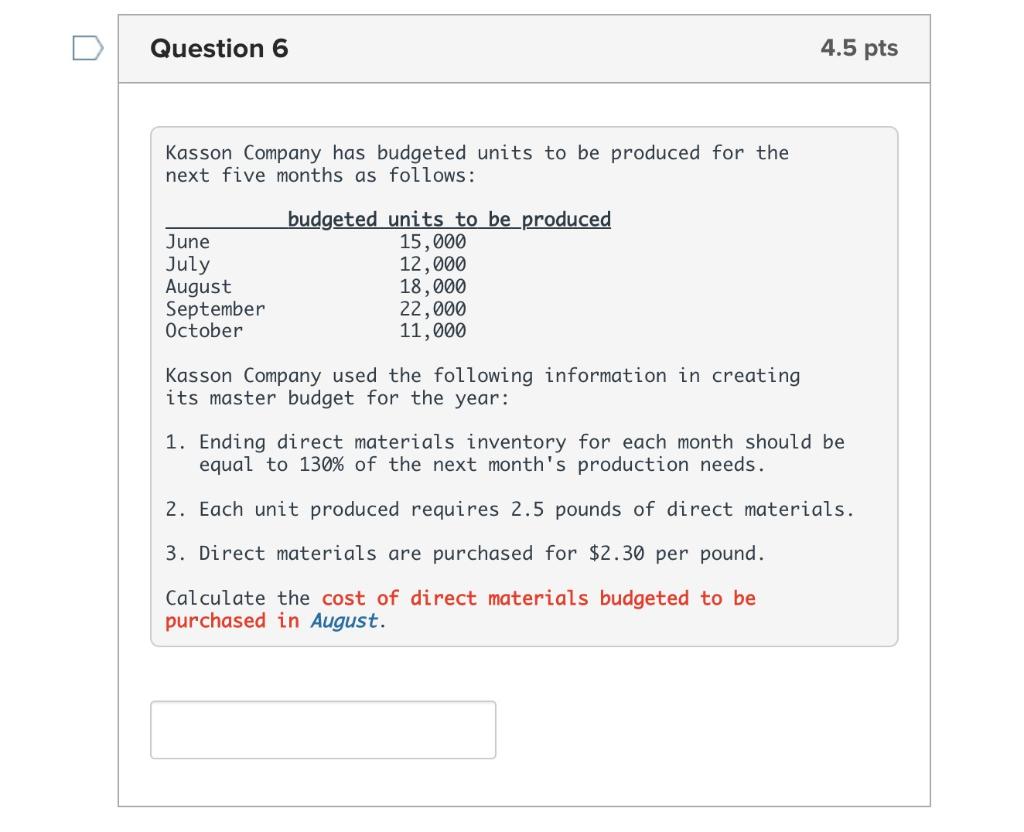 Question 6

4.5 pts

Kasson Company has budgeted units to be produced for the next five months as follows:

| | budgeted units to be produced |
|---|---|
| June | 15,000 |
| July | 12,000 |
| August | 18,000 |
| September | 22,000 |
| October | 11,000 |

Kasson Company used the following information in creating its master budget for the year:

1. Ending direct materials inventory for each month should be equal to 130% of the next month's production needs.

2. Each unit produced requires 2.5 pounds of direct materials.

3. Direct materials are purchased for \$2.30 per pound.

Calculate the cost of direct materials budgeted to be purchased in August.